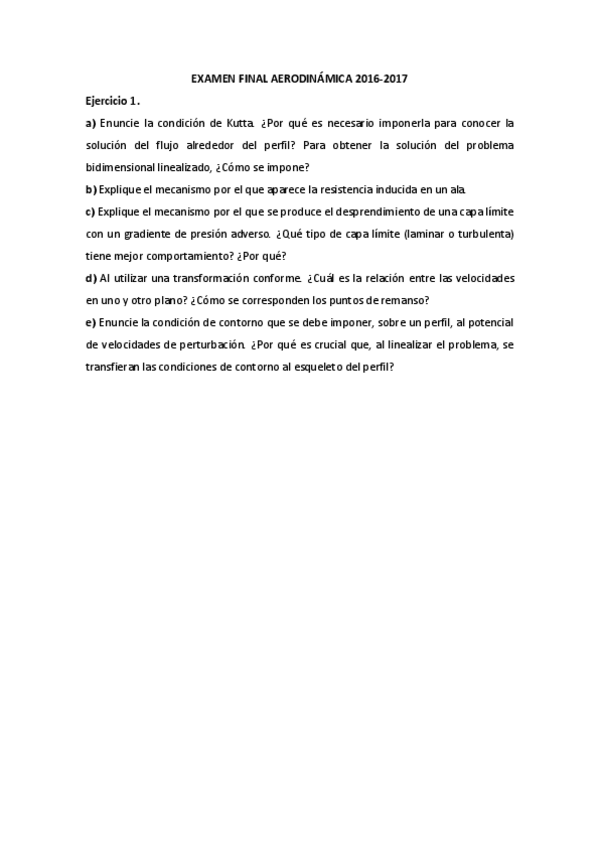 EXAMEN FINAL AERODINÁMICA 2016-2017

Ejercicio 1.

a) Enuncie la condición de Kutta. ¿Por qué es necesario imponerla para conocer la solución del flujo alrededor del perfil? Para obtener la solución del problema bidimensional linealizado, ¿Cómo se impone?

b) Explique el mecanismo por el que aparece la resistencia inducida en un ala.

c) Explique el mecanismo por el que se produce el desprendimiento de una capa límite con un gradiente de presión adverso. ¿Qué tipo de capa límite (laminar o turbulenta) tiene mejor comportamiento? ¿Por qué?

d) Al utilizar una transformación conforme. ¿Cuál es la relación entre las velocidades en uno y otro plano? ¿Cómo se corresponden los puntos de remanso?

e) Enuncie la condición de contorno que se debe imponer, sobre un perfil, al potencial de velocidades de perturbación. ¿Por qué es crucial que, al linealizar el problema, se transfieran las condiciones de contorno al esqueleto del perfil?